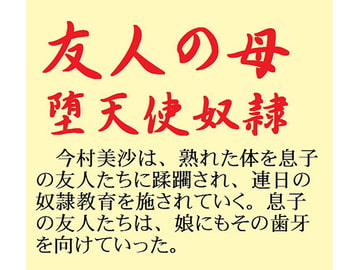 友人の母
堕天使奴隷

今村美沙は、熟れた体を息子の友人たちに蹂躙され、連日の奴隷教育を施されていく。息子の友人たちは、娘にもその歯牙を向けていった。